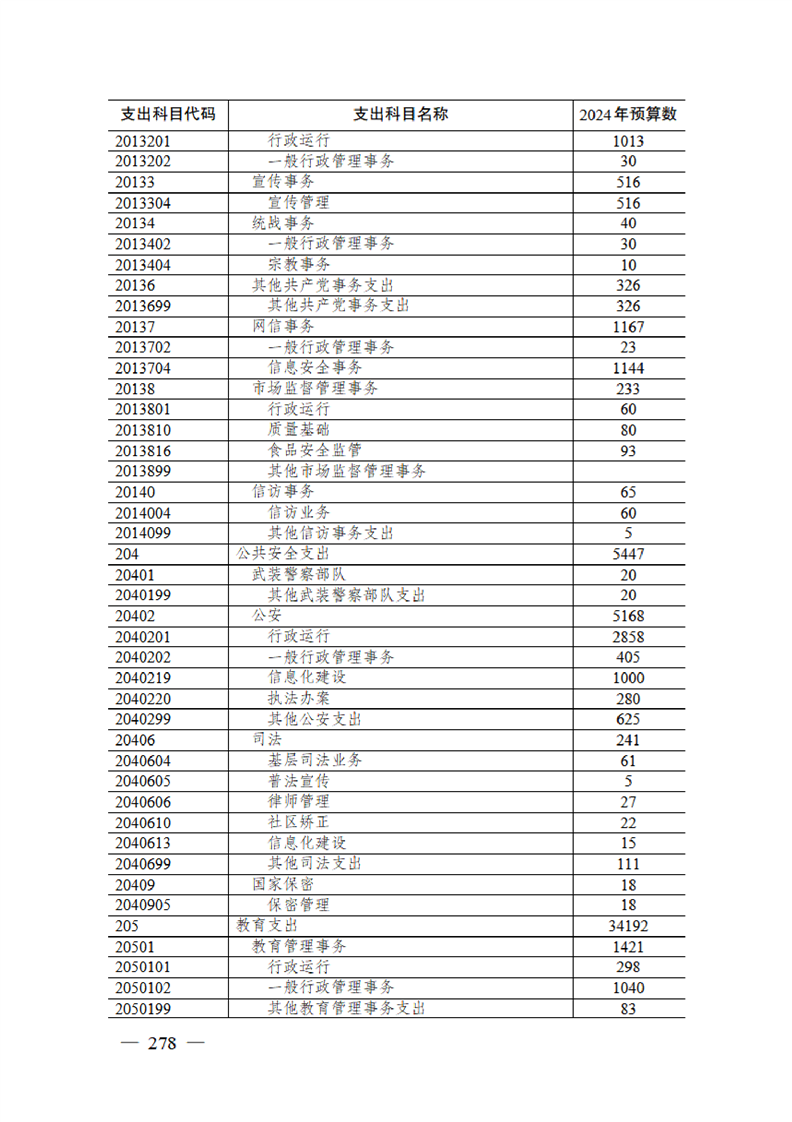 | 支出科目代码 | 支出科目名称 | 2024年预算数 |
|---|---|---|
| 2013201 | 行政运行 | 1013 |
| 2013202 | 一般行政管理事务 | 30 |
| 20133 | 宣传事务 | 516 |
| 2013304 | 宣传管理 | 516 |
| 20134 | 统战事务 | 40 |
| 2013402 | 一般行政管理事务 | 30 |
| 2013404 | 宗教事务 | 10 |
| 20136 | 其他共产党事务支出 | 326 |
| 2013699 | 其他共产党事务支出 | 326 |
| 20137 | 网信事务 | 1167 |
| 2013702 | 一般行政管理事务 | 23 |
| 2013704 | 信息安全事务 | 1144 |
| 20138 | 市场监督管理事务 | 233 |
| 2013801 | 行政运行 | 60 |
| 2013810 | 质量基础 | 80 |
| 2013816 | 食品安全监管 | 93 |
| 2013899 | 其他市场监督管理事务 | |
| 20140 | 信访事务 | 65 |
| 2014004 | 信访业务 | 60 |
| 2014099 | 其他信访事务支出 | 5 |
| 204 | 公共安全支出 | 5447 |
| 20401 | 武装警察部队 | 20 |
| 2040199 | 其他武装警察部队支出 | 20 |
| 20402 | 公安 | 5168 |
| 2040201 | 行政运行 | 2858 |
| 2040202 | 一般行政管理事务 | 405 |
| 2040219 | 信息化建设 | 1000 |
| 2040220 | 执法办案 | 280 |
| 2040299 | 其他公安支出 | 625 |
| 20406 | 司法 | 241 |
| 2040604 | 基层司法业务 | 61 |
| 2040605 | 普法宣传 | 5 |
| 2040606 | 律师管理 | 27 |
| 2040610 | 社区矫正 | 22 |
| 2040613 | 信息化建设 | 15 |
| 2040699 | 其他司法支出 | 111 |
| 20409 | 国家保密 | 18 |
| 2040905 | 保密管理 | 18 |
| 205 | 教育支出 | 34192 |
| 20501 | 教育管理事务 | 1421 |
| 2050101 | 行政运行 | 298 |
| 2050102 | 一般行政管理事务 | 1040 |
| 2050199 | 其他教育管理事务支出 | 83 |

— 278 —